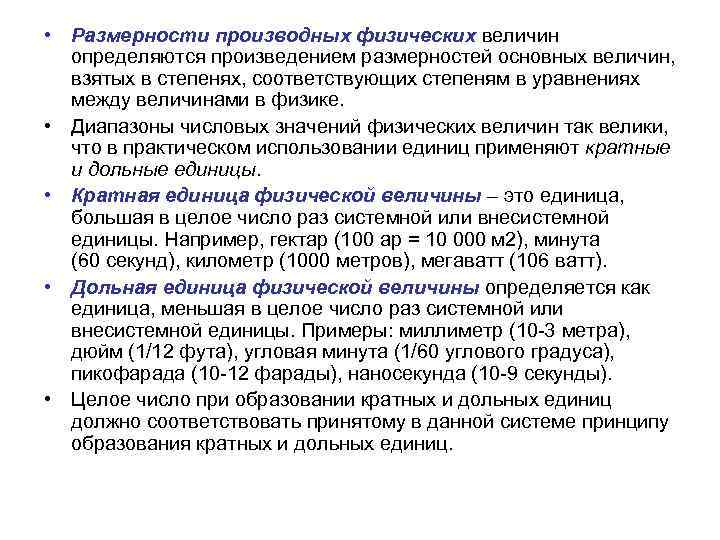 • Размерности производных физических величин определяются произведением размерностей основных величин, взятых в степенях, соответствующих степеням в уравнениях между величинами в физике.

• Диапазоны числовых значений физических величин так велики, что в практическом использовании единиц применяют кратные и дольные единицы.

• Кратная единица физической величины – это единица, большая в целое число раз системной или внесистемной единицы. Например, гектар (100 ар = 10 000 м2), минута (60 секунд), километр (1000 метров), мегаватт (106 ватт).

• Дольная единица физической величины определяется как единица, меньшая в целое число раз системной или внесистемной единицы. Примеры: миллиметр (10-3 метра), дюйм (1/12 фута), угловая минута (1/60 углового градуса), пикофарада (10-12 фарады), наносекунда (10-9 секунды).

• Целое число при образовании кратных и дольных единиц должно соответствовать принятому в данной системе принципу образования кратных и дольных единиц.